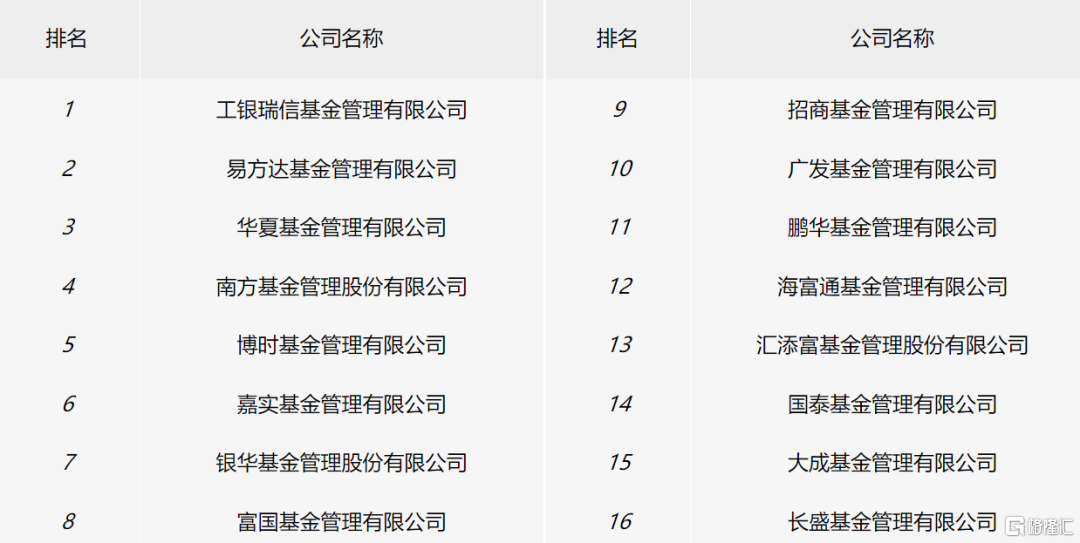 | 排名 | 公司名称 | 排名 | 公司名称 |
|---|---|---|---|
| 1 | 工银瑞信基金管理有限公司 | 9 | 招商基金管理有限公司 |
| 2 | 易方达基金管理有限公司 | 10 | 广发基金管理有限公司 |
| 3 | 华夏基金管理有限公司 | 11 | 鹏华基金管理有限公司 |
| 4 | 南方基金管理股份有限公司 | 12 | 海富通基金管理有限公司 |
| 5 | 博时基金管理有限公司 | 13 | 汇添富基金管理股份有限公司 |
| 6 | 嘉实基金管理有限公司 | 14 | 国泰基金管理有限公司 |
| 7 | 银华基金管理股份有限公司 | 15 | 大成基金管理有限公司 |
| 8 | 富国基金管理有限公司 | 16 | 长盛基金管理有限公司 |

格隆汇